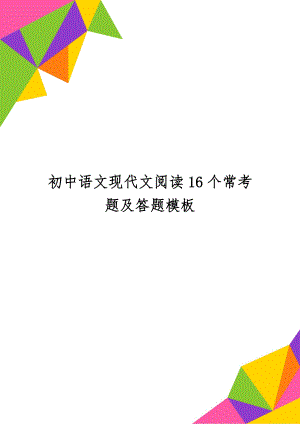 初中语文现代文阅读16个常考题及答题模板